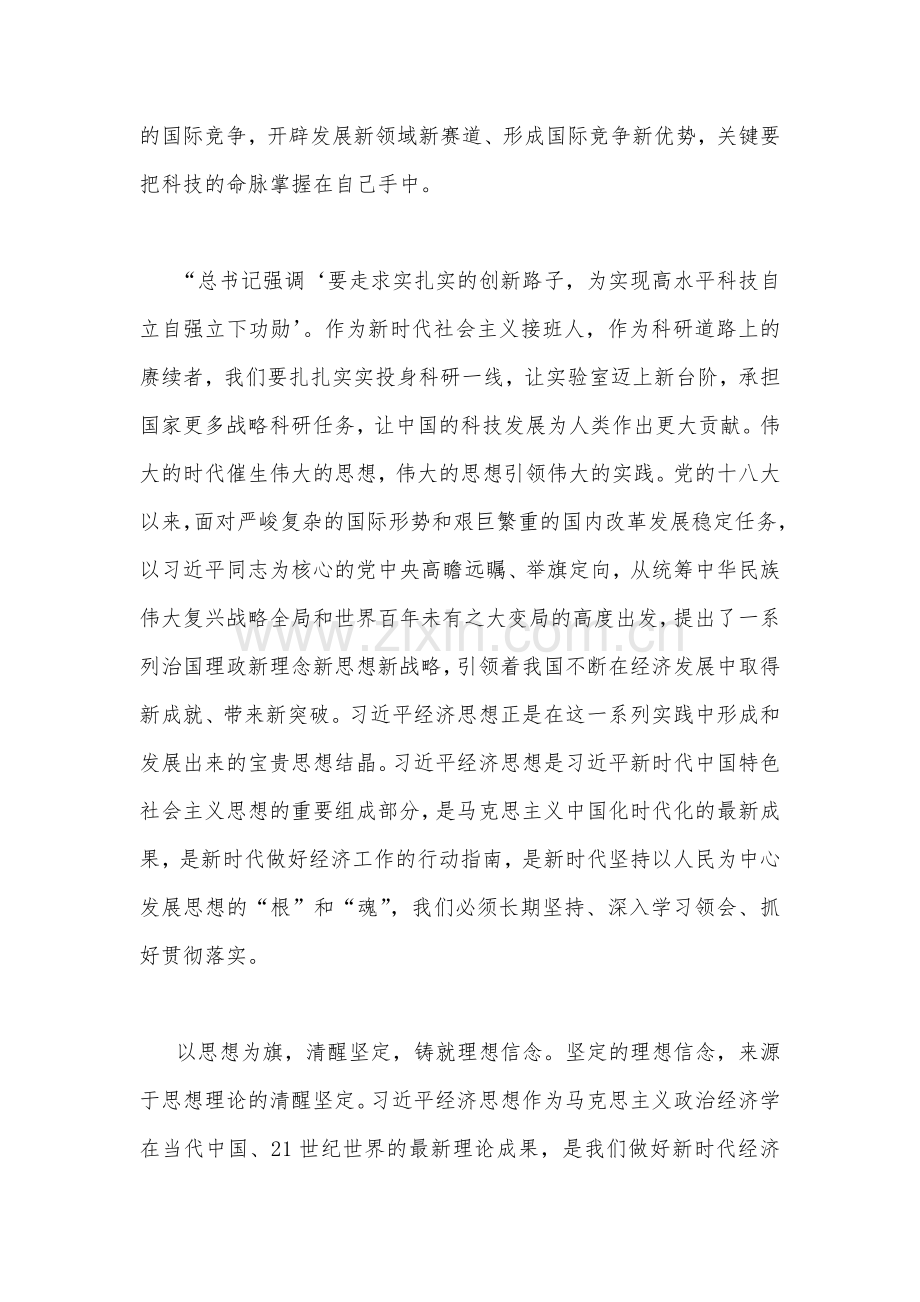 的国际竞争，开辟发展新领域新赛道、形成国际竞争新优势，关键要把科技的命脉掌握在自己手中。

“总书记强调‘要走求实扎实的创新路子，为实现高水平科技自立自强立下功勋’。作为新时代社会主义接班人，作为科研道路上的赓续者，我们要扎扎实实投身科研一线，让实验室迈上新台阶，承担国家更多战略科研任务，让中国的科技发展为人类作出更大贡献。伟大的时代催生伟大的思想，伟大的思想引领伟大的实践。党的十八大以来，面对严峻复杂的国际形势和艰巨繁重的国内改革发展稳定任务，以习近平同志为核心的党中央高瞻远瞩、举旗定向，从统筹中华民族伟大复兴战略全局和世界百年未有之大变局的高度出发，提出了一系列治国理政新理念新思想新战略，引领着我国不断在经济发展中取得新成就、带来新突破。习近平经济思想正是在这一系列实践中形成和发展出来的宝贵思想结晶。习近平经济思想是习近平新时代中国特色社会主义思想的重要组成部分，是马克思主义中国化时代化的最新成果，是新时代做好经济工作的行动指南，是新时代坚持以人民为中心发展思想的“根”和“魂”，我们必须长期坚持、深入学习领会、抓好贯彻落实。

以思想为旗，清醒坚定，铸就理想信念。坚定的理想信念，来源于思想理论的清醒坚定。习近平经济思想作为马克思主义政治经济学在当代中国、21世纪世界的最新理论成果，是我们做好新时代经济

www.zixin.com.cn